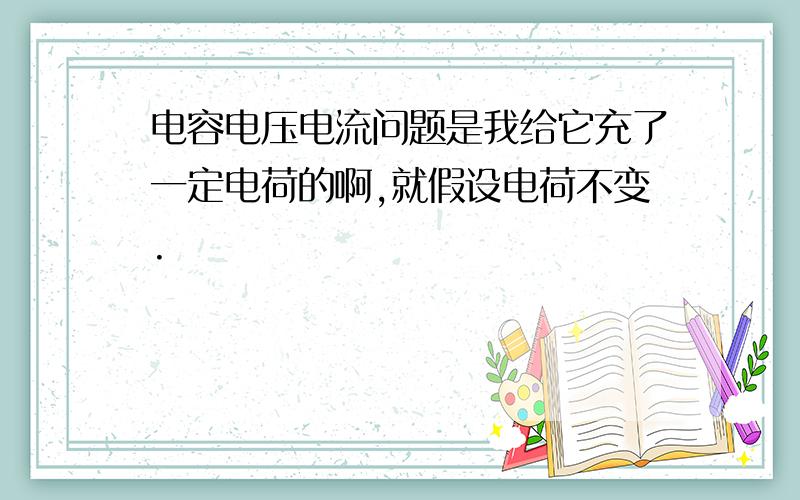 电容电压电流问题是我给它充了一定电荷的啊,就假设电荷不变.